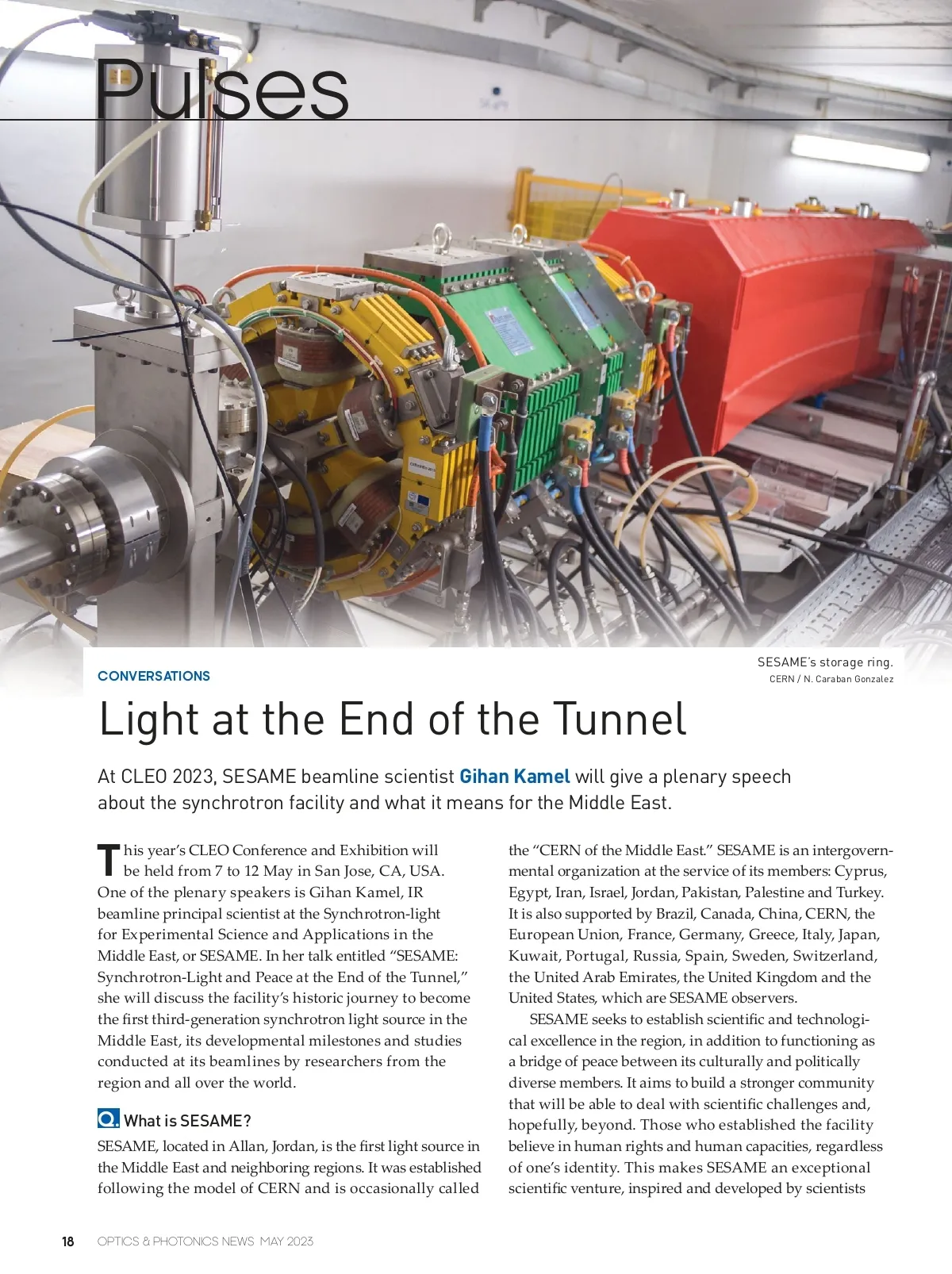 Pulses

SESAME's storage ring.
CERN / N. Caraban Gonzalez

CONVERSATIONS

Light at the End of the Tunnel

At CLEO 2023, SESAME beamline scientist Gihan Kamel will give a plenary speech about the synchrotron facility and what it means for the Middle East.

This year's CLEO Conference and Exhibition will be held from 7 to 12 May in San Jose, CA, USA. One of the plenary speakers is Gihan Kamel, IR beamline principal scientist at the Synchrotron-light for Experimental Science and Applications in the Middle East, or SESAME. In her talk entitled "SESAME: Synchrotron-Light and Peace at the End of the Tunnel," she will discuss the facility's historic journey to become the first third-generation synchrotron light source in the Middle East, its developmental milestones and studies conducted at its beamlines by researchers from the region and all over the world.

Q. What is SESAME?

SESAME, located in Allan, Jordan, is the first light source in the Middle East and neighboring regions. It was established following the model of CERN and is occasionally called the "CERN of the Middle East." SESAME is an intergovernmental organization at the service of its members: Cyprus, Egypt, Iran, Israel, Jordan, Pakistan, Palestine and Turkey. It is also supported by Brazil, Canada, China, CERN, the European Union, France, Germany, Greece, Italy, Japan, Kuwait, Portugal, Russia, Spain, Sweden, Switzerland, the United Arab Emirates, the United Kingdom and the United States, which are SESAME observers.

SESAME seeks to establish scientific and technological excellence in the region, in addition to functioning as a bridge of peace between its culturally and politically diverse members. It aims to build a stronger community that will be able to deal with scientific challenges and, hopefully, beyond. Those who established the facility believe in human rights and human capacities, regardless of one's identity. This makes SESAME an exceptional scientific venture, inspired and developed by scientists

18 OPTICS & PHOTONICS NEWS MAY 2023